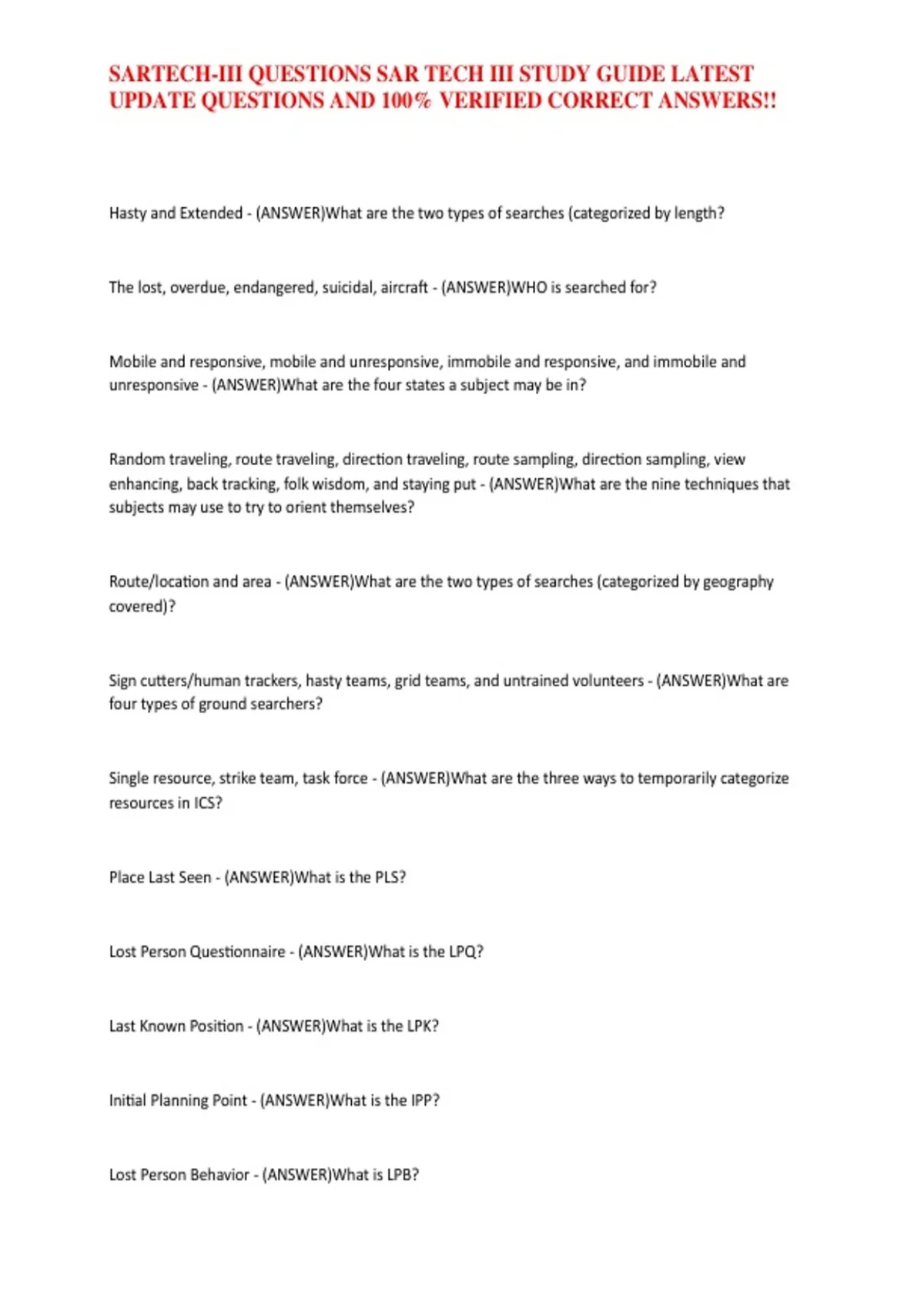 SARTECH-III QUESTIONS SAR TECH III STUDY GUIDE LATEST UPDATE QUESTIONS AND 100% VERIFIED CORRECT ANSWERS!!

Hasty and Extended - (ANSWER)What are the two types of searches (categorized by length?

The lost, overdue, endangered, suicidal, aircraft - (ANSWER)WHO is searched for?

Mobile and responsive, mobile and unresponsive, immobile and responsive, and immobile and unresponsive - (ANSWER)What are the four states a subject may be in?

Random traveling, route traveling, direction traveling, route sampling, direction sampling, view enhancing, back tracking, folk wisdom, and staying put - (ANSWER)What are the nine techniques that subjects may use to try to orient themselves?

Route/location and area - (ANSWER)What are the two types of searches (categorized by geography covered)?

Sign cutters/human trackers, hasty teams, grid teams, and untrained volunteers - (ANSWER)What are four types of ground searchers?

Single resource, strike team, task force - (ANSWER)What are the three ways to temporarily categorize resources in ICS?

Place Last Seen - (ANSWER)What is the PLS?

Lost Person Questionnaire - (ANSWER)What is the LPQ?

Last Known Position - (ANSWER)What is the LPK?

Initial Planning Point - (ANSWER)What is the IPP?

Lost Person Behavior - (ANSWER)What is LPB?